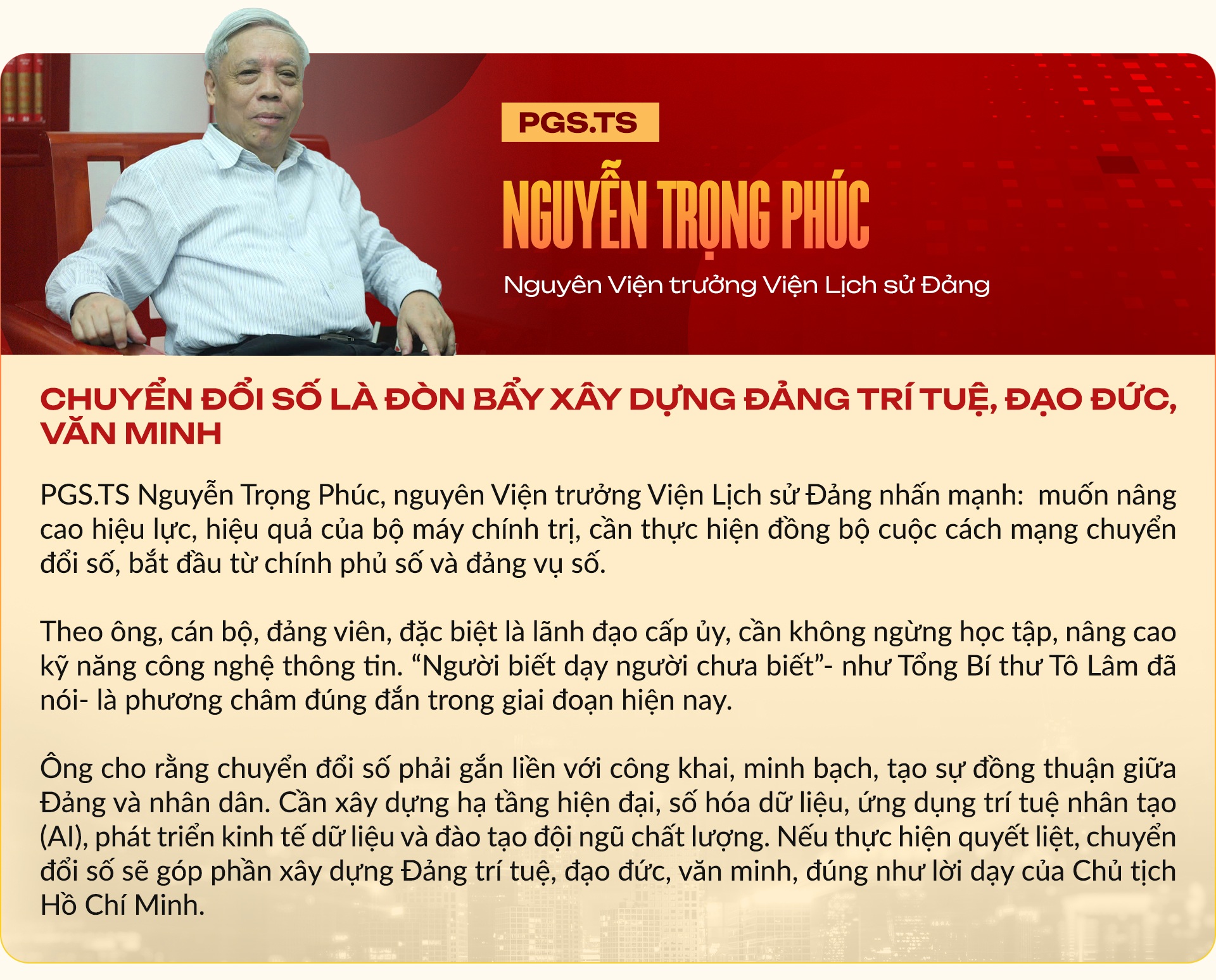 PGS.TS

NGUYỄN TRỌNG PHÚC

Nguyên Viện trưởng Viện Lịch sử Đảng

CHUYỂN ĐỔI SỐ LÀ ĐÒN BẨY XÂY DỰNG ĐẢNG TRÍ TUỆ, ĐẠO ĐỨC, VĂN MINH

PGS.TS Nguyễn Trọng Phúc, nguyên Viện trưởng Viện Lịch sử Đảng nhấn mạnh: muốn nâng cao hiệu lực, hiệu quả của bộ máy chính trị, cần thực hiện đồng bộ cuộc cách mạng chuyển đổi số, bắt đầu từ chính phủ số và đảng vụ số.

Theo ông, cán bộ, đảng viên, đặc biệt là lãnh đạo cấp ủy, cần không ngừng học tập, nâng cao kỹ năng công nghệ thông tin. “Người biết dạy người chưa biết”- như Tổng Bí thư Tô Lâm đã nói- là phương châm đúng đắn trong giai đoạn hiện nay.

Ông cho rằng chuyển đổi số phải gắn liền với công khai, minh bạch, tạo sự đồng thuận giữa Đảng và nhân dân. Cần xây dựng hạ tầng hiện đại, số hóa dữ liệu, ứng dụng trí tuệ nhân tạo (AI), phát triển kinh tế dữ liệu và đào tạo đội ngũ chất lượng. Nếu thực hiện quyết liệt, chuyển đổi số sẽ góp phần xây dựng Đảng trí tuệ, đạo đức, văn minh, đúng như lời dạy của Chủ tịch Hồ Chí Minh.